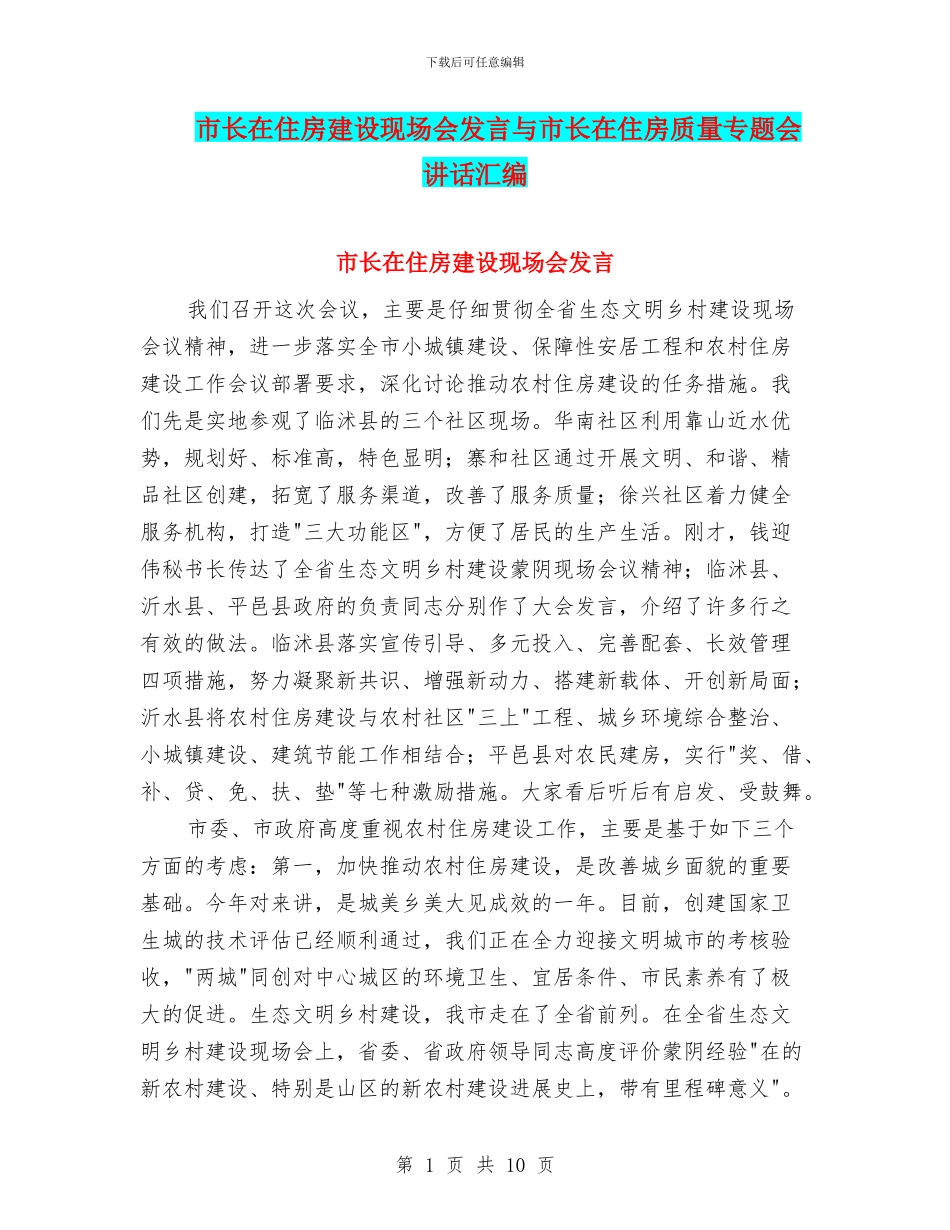 下载后可任意编辑

市长在住房建设现场会发言与市长在住房质量专题会讲话汇编

市长在住房建设现场会发言

我们召开这次会议，主要是仔细贯彻全省生态文明乡村建设现场会议精神，进一步落实全市小城镇建设、保障性安居工程和农村住房建设工作会议部署要求，深化讨论推动农村住房建设的任务措施。我们先是实地参观了临沭县的三个社区现场。华南社区利用靠山近水优势，规划好、标准高，特色显明；寨和社区通过开展文明、和谐、精品社区创建，拓宽了服务渠道，改善了服务质量；徐兴社区着力健全服务机构，打造"三大功能区"，方便了居民的生产生活。刚才，钱迎伟秘书长传达了全省生态文明乡村建设蒙阴现场会议精神；临沭县、沂水县、平邑县政府的负责同志分别作了大会发言，介绍了许多行之有效的做法。临沭县落实宣传引导、多元投入、完善配套、长效管理四项措施，努力凝聚新共识、增强新动力、搭建新载体、开创新局面；沂水县将农村住房建设与农村社区"三上"工程、城乡环境综合整治、小城镇建设、建筑节能工作相结合；平邑县对农民建房，实行"奖、借、补、贷、免、扶、垫"等七种激励措施。大家看后听后有启发、受鼓舞。

市委、市政府高度重视农村住房建设工作，主要是基于如下三个方面的考虑：第一，加快推动农村住房建设，是改善城乡面貌的重要基础。今年对来讲，是城美乡美大见成效的一年。目前，创建国家卫生城的技术评估已经顺利通过，我们正在全力迎接文明城市的考核验收，"两城"同创对中心城区的环境卫生、宜居条件、市民素养有了极大的促进。生态文明乡村建设，我市走在了全省前列。在全省生态文明乡村建设现场会上，省委、省政府领导同志高度评价蒙阴经验"在的新农村建设、特别是山区的新农村建设进展史上，带有里程碑意义"。

第 1 页 共 10 页